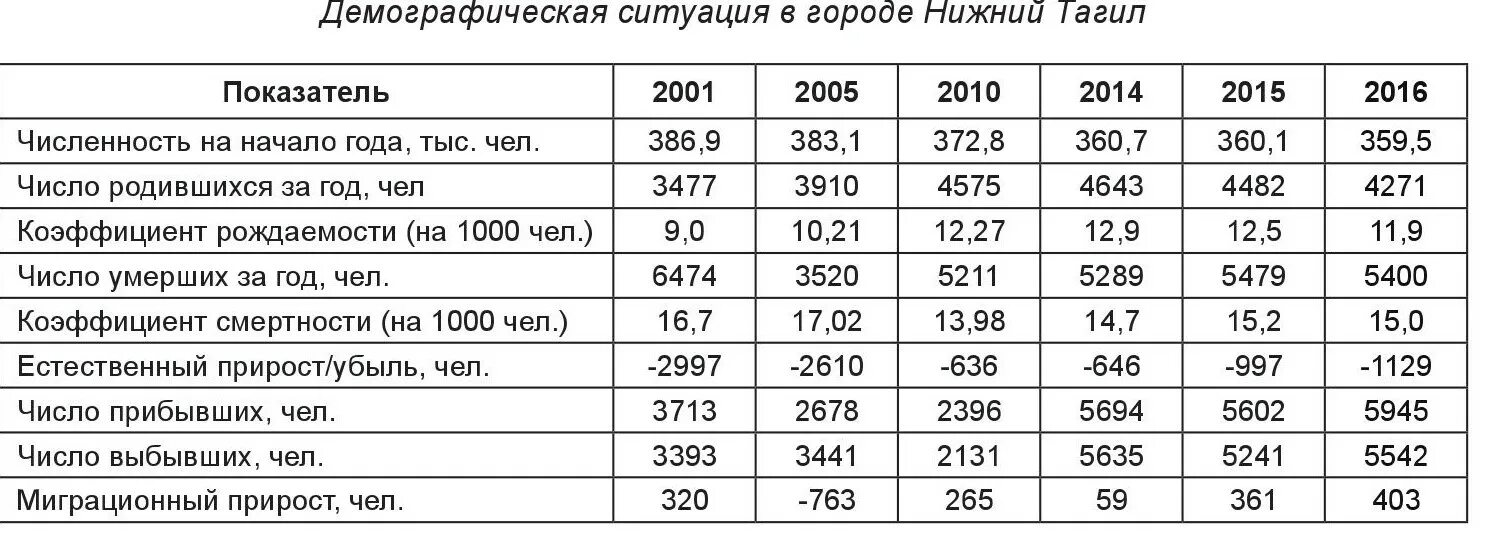 Демографическая ситуация в городе Нижний Тагил

| Показатель | 2001 | 2005 | 2010 | 2014 | 2015 | 2016 |
|---|---|---|---|---|---|---|
| Численность на начало года, тыс. чел. | 386,9 | 383,1 | 372,8 | 360,7 | 360,1 | 359,5 |
| Число родившихся за год, чел | 3477 | 3910 | 4575 | 4643 | 4482 | 4271 |
| Коэффициент рождаемости (на 1000 чел.) | 9,0 | 10,21 | 12,27 | 12,9 | 12,5 | 11,9 |
| Число умерших за год, чел. | 6474 | 3520 | 5211 | 5289 | 5479 | 5400 |
| Коэффициент смертности (на 1000 чел.) | 16,7 | 17,02 | 13,98 | 14,7 | 15,2 | 15,0 |
| Естественный прирост/убыль, чел. | -2997 | -2610 | -636 | -646 | -997 | -1129 |
| Число прибывших, чел. | 3713 | 2678 | 2396 | 5694 | 5602 | 5945 |
| Число выбывших, чел. | 3393 | 3441 | 2131 | 5635 | 5241 | 5542 |
| Миграционный прирост, чел. | 320 | -763 | 265 | 59 | 361 | 403 |